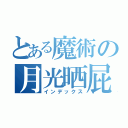 とある魔術の
月光晒屁
インデックス